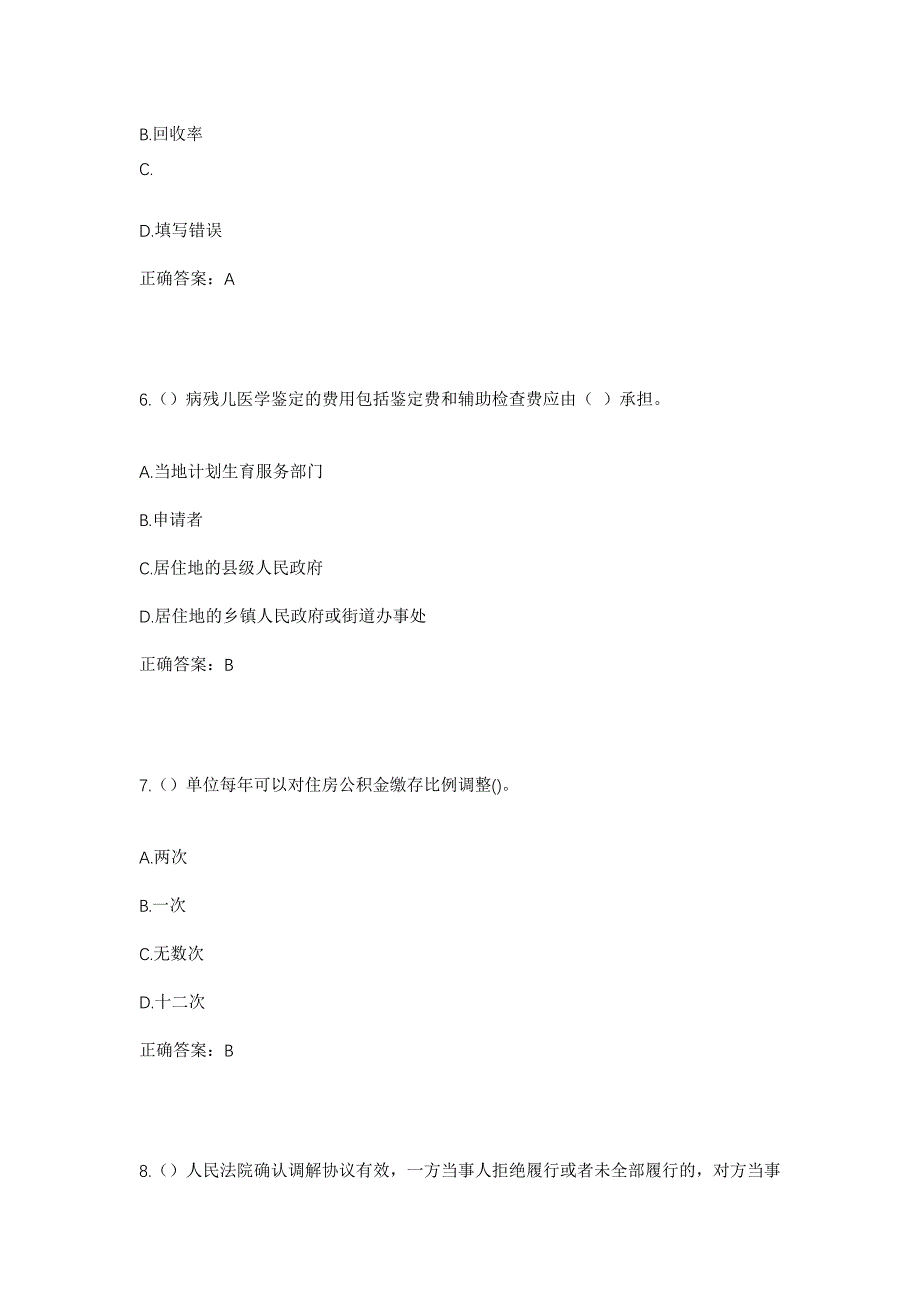 B.回收率

C.

D.填写错误

正确答案：A

6.（）病残儿医学鉴定的费用包括鉴定费和辅助检查费应由（ ）承担。

A.当地计划生育服务部门

B.申请者

C.居住地的县级人民政府

D.居住地的乡镇人民政府或街道办事处

正确答案：B

7.（）单位每年可以对住房公积金缴存比例调整()。

A.两次

B.一次

C.无数次

D.十二次

正确答案：B

8.（）人民法院确认调解协议有效，一方当事人拒绝履行或者未全部履行的，对方当事